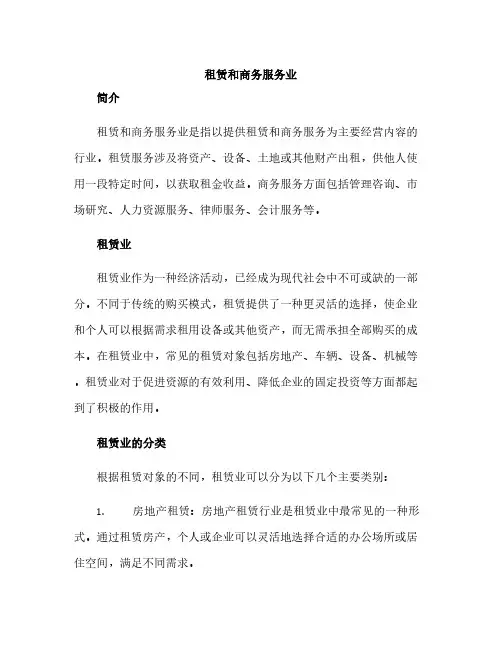 租赁和商务服务业

简介

租赁和商务服务业是指以提供租赁和商务服务为主要经营内容的行业。租赁服务涉及将资产、设备、土地或其他财产出租，供他人使用一段特定时间，以获取租金收益。商务服务方面包括管理咨询、市场研究、人力资源服务、律师服务、会计服务等。

租赁业

租赁业作为一种经济活动，已经成为现代社会中不可或缺的一部分。不同于传统的购买模式，租赁提供了一种更灵活的选择，使企业和个人可以根据需求租用设备或其他资产，而无需承担全部购买的成本。在租赁业中，常见的租赁对象包括房地产、车辆、设备、机械等。租赁业对于促进资源的有效利用、降低企业的固定投资等方面都起到了积极的作用。

租赁业的分类

根据租赁对象的不同，租赁业可以分为以下几个主要类别：

1. 房地产租赁：房地产租赁行业是租赁业中最常见的一种形式。通过租赁房产，个人或企业可以灵活地选择合适的办公场所或居住空间，满足不同需求。